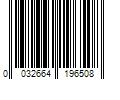 0 032664 196508